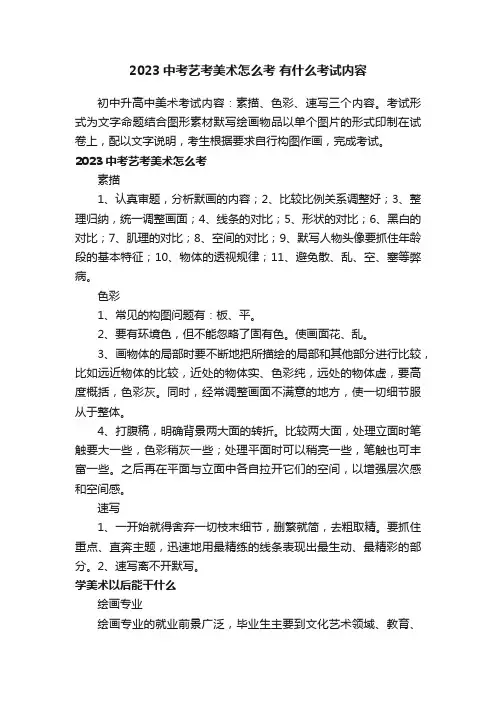 2023 中考艺考美术怎么考 有什么考试内容

初中升高中美术考试内容：素描、色彩、速写三个内容。考试形式为文字命题结合图形素材默写绘画物品以单个图片的形式印制在试卷上，配以文字说明，考生根据要求自行构图作画，完成考试。

2023 中考艺考美术怎么考

素描

1、认真审题，分析默画的内容；2、比较比例关系调整好；3、整理归纳，统一调整画面；4、线条的对比；5、形状的对比；6、黑白的对比；7、肌理的对比；8、空间的对比；9、默写人物头像要抓住年龄段的基本特征；10、物体的透视规律；11、避免散、乱、空、塞等弊病。

色彩

1、常见的构图问题有：板、平。

2、要有环境色，但不能忽略了固有色。使画面花、乱。

3、画物体的局部时要不断地把所描绘的局部和其他部分进行比较，比如远近物体的比较，近处的物体实、色彩纯，远处的物体虚，要高度概括，色彩灰。同时，经常调整画面不满意的地方，使一切细节服从于整体。

4、打腹稿，明确背景两大面的转折。比较两大面，处理立面时笔触要大一些，色彩稍灰一些；处理平面时可以稍亮一些，笔触也可丰富一些。之后再在平面与立面中各自拉开它们的空间，以增强层次感和空间感。

速写

1、一开始就得舍弃一切枝末细节，删繁就简，去粗取精。要抓住重点、直奔主题，迅速地用最精练的线条表现出最生动、最精彩的部分。2、速写离不开默写。

学美术以后能干什么

绘画专业

绘画专业的就业前景广泛，毕业生主要到文化艺术领域、教育、